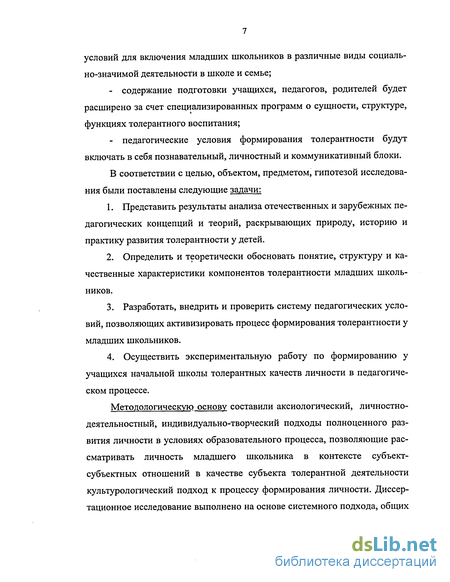 7

условий для включения младших школьников в различные виды социально-значимой деятельности в школе и семье;

- содержание подготовки учащихся, педагогов, родителей будет расширено за счет специализированных программ о сущности, структуре, функциях толерантного воспитания;

- педагогические условия формирования толерантности будут включать в себя познавательный, личностный и коммуникативный блоки.

В соответствии с целью, объектом, предметом, гипотезой исследования были поставлены следующие задачи:

1. Представить результаты анализа отечественных и зарубежных педагогических концепций и теорий, раскрывающих природу, историю и практику развития толерантности у детей.

2. Определить и теоретически обосновать понятие, структуру и качественные характеристики компонентов толерантности младших школьников.

3. Разработать, внедрить и проверить систему педагогических условий, позволяющих активизировать процесс формирования толерантности у младших школьников.

4. Осуществить экспериментальную работу по формированию у учащихся начальной школы толерантных качеств личности в педагогическом процессе.

Методологическую основу составили аксиологический, личностно-деятельностный, индивидуально-творческий подходы полноценного развития личности в условиях образовательного процесса, позволяющие рассматривать личность младшего школьника в контексте субъект-субъектных отношений в качестве субъекта толерантной деятельности культурологический подход к процессу формирования личности. Диссертационное исследование выполнено на основе системного подхода, общих

dsLib.net
библиотека диссертаций